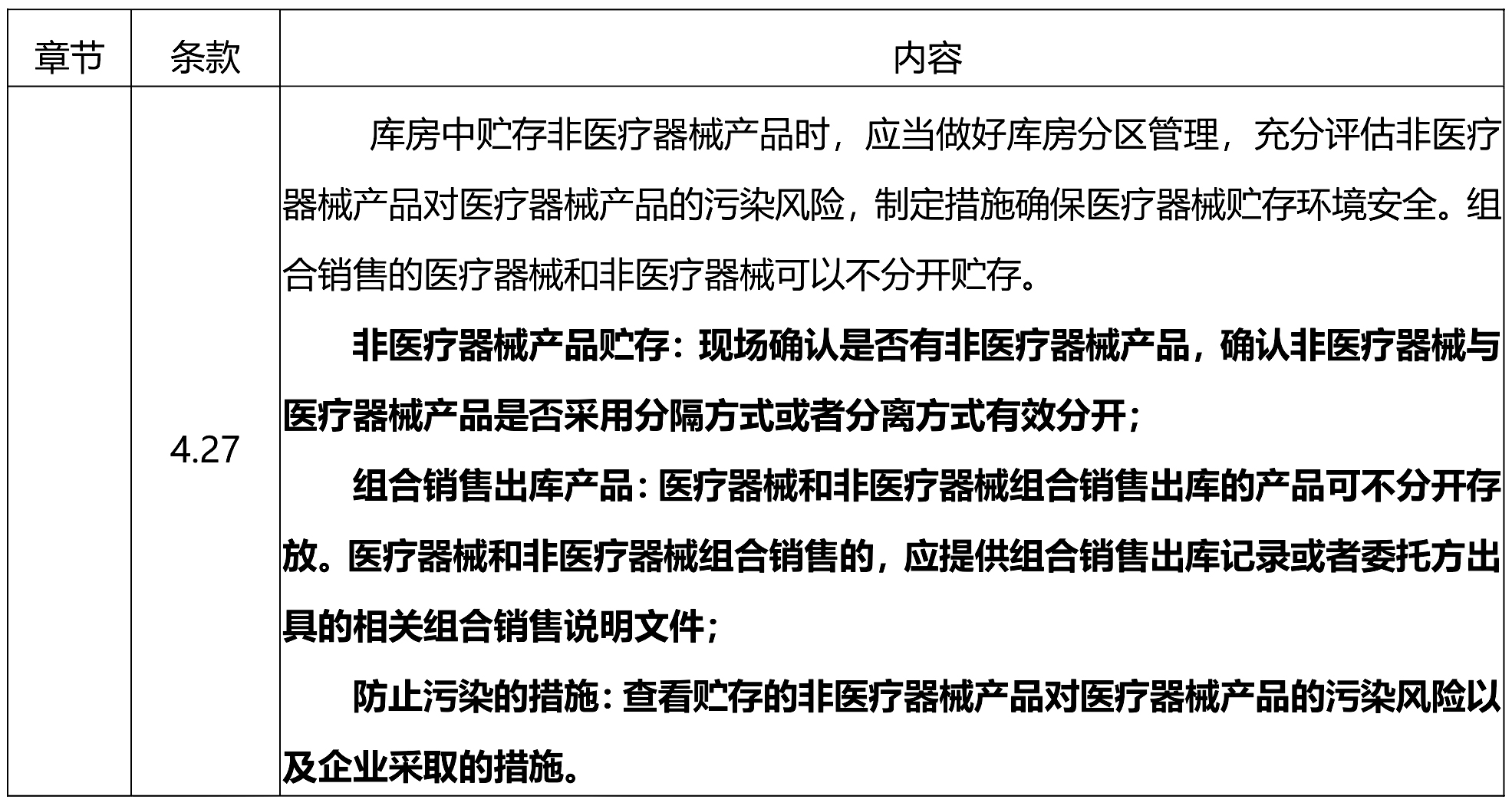 | 章节 | 条款 | 内容 |
|---|---|---|
|  | 4.27 | 库房中贮存非医疗器械产品时，应当做好库房分区管理，充分评估非医疗器械产品对医疗器械产品的污染风险，制定措施确保医疗器械贮存环境安全。组合销售的医疗器械和非医疗器械可以不分开贮存。<br>非医疗器械产品贮存：现场确认是否有非医疗器械产品，确认非医疗器械与医疗器械产品是否采用分隔方式或者分离方式有效分开；<br>组合销售出库产品：医疗器械和非医疗器械组合销售出库的产品可不分开存放。医疗器械和非医疗器械组合销售的，应提供组合销售出库记录或者委托方出具的相关组合销售说明文件；<br>防止污染的措施：查看贮存的非医疗器械产品对医疗器械产品的污染风险以及企业采取的措施。 |